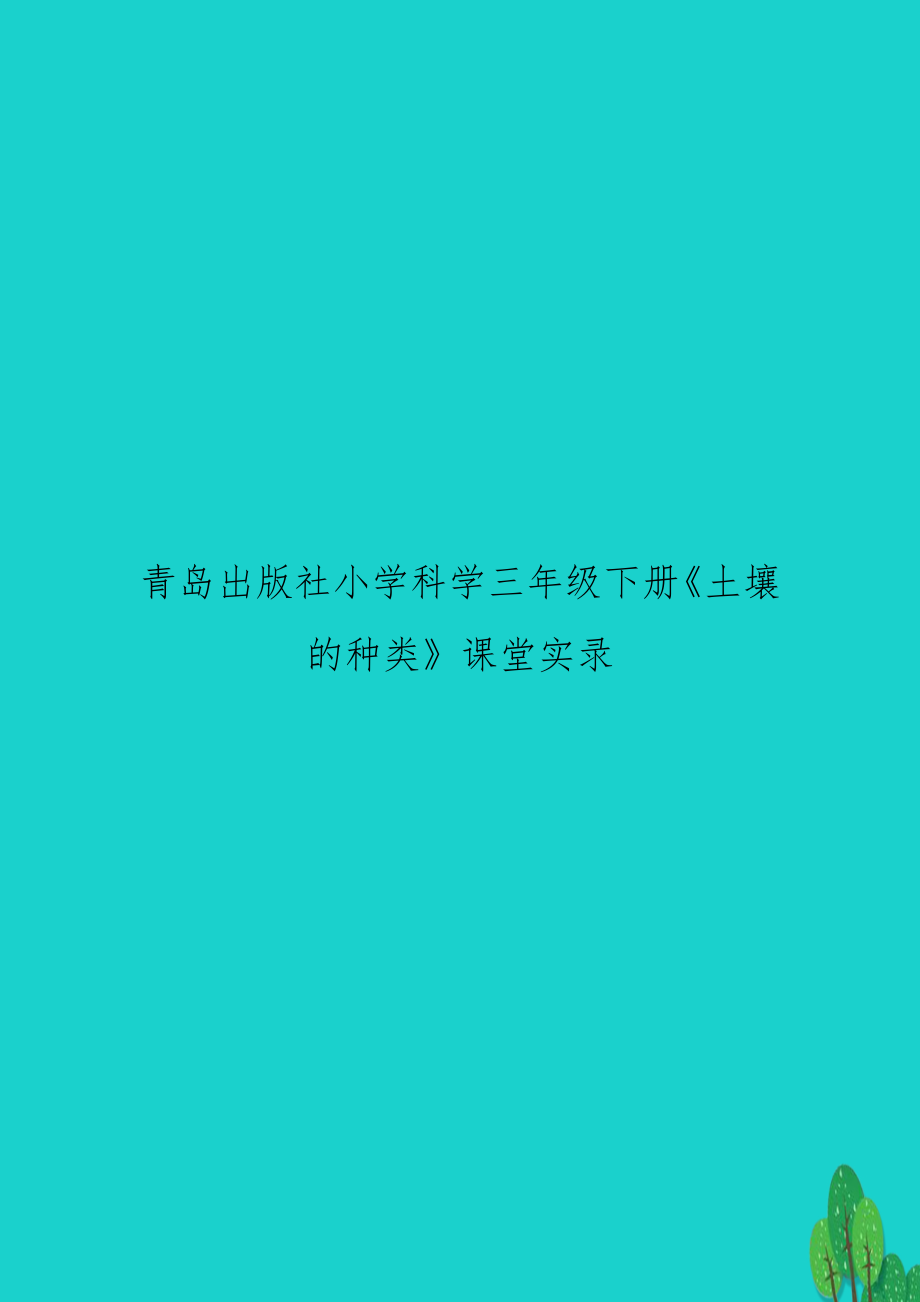 青岛出版社小学科学三年级下册《土壤的种类》课堂实录